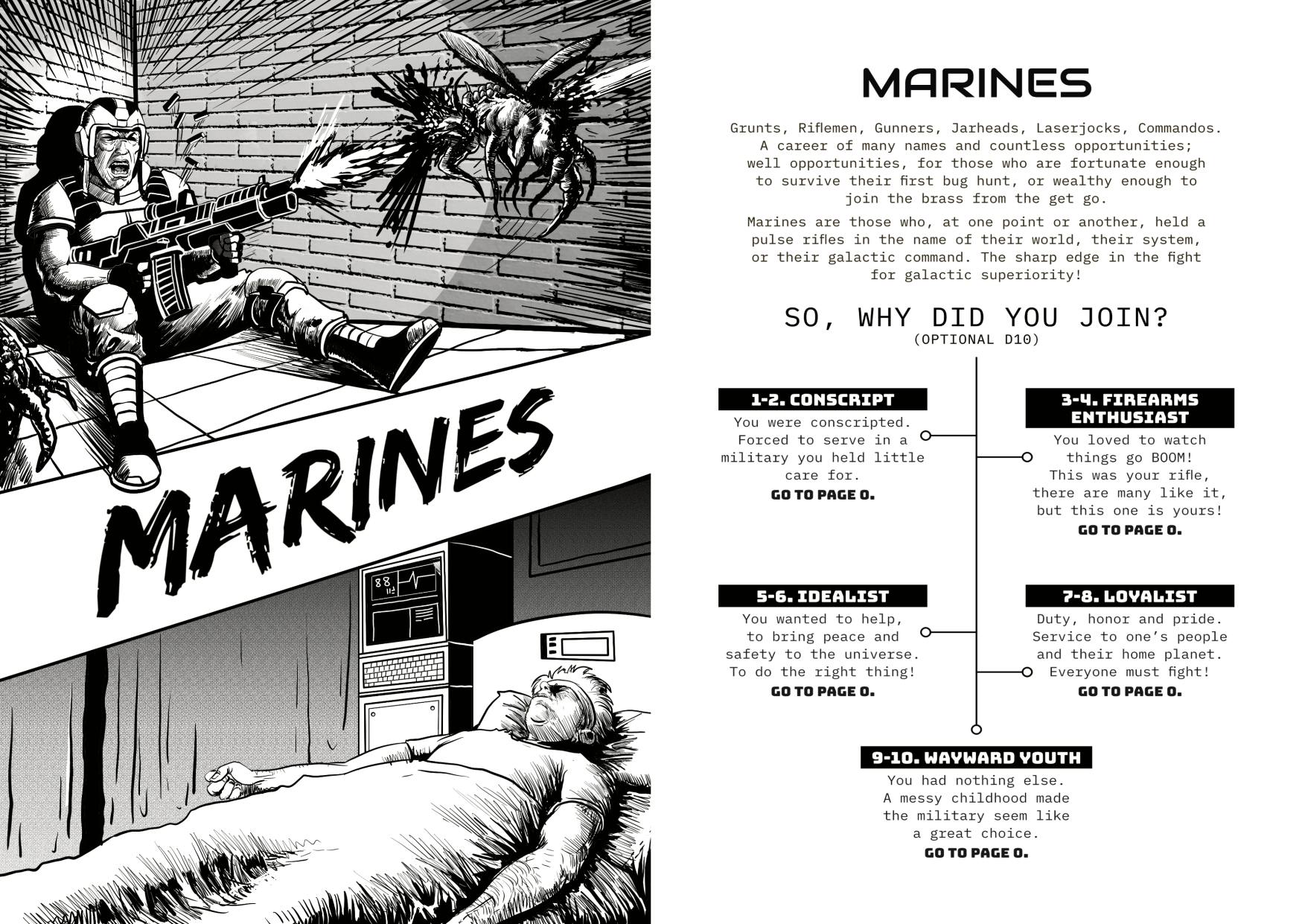 MARINES

MARINES

Grunts, Riflemen, Gunners, Jarheads, Laserjocks, Commandos. A career of many names and countless opportunities; well opportunities, for those who are fortunate enough to survive their first bug hunt, or wealthy enough to join the brass from the get go.

Marines are those who, at one point or another, held a pulse rifles in the name of their world, their system, or their galactic command. The sharp edge in the fight for galactic superiority!

SO, WHY DID YOU JOIN?
(OPTIONAL D10)

1-2. CONSCRIPT
You were conscripted. Forced to serve in a military you held little care for.
GO TO PAGE 0.

3-4. FIREARMS ENTHUSIAST
You loved to watch things go BOOM! This was your rifle, there are many like it, but this one is yours!
GO TO PAGE 0.

5-6. IDEALIST
You wanted to help, to bring peace and safety to the universe. To do the right thing!
GO TO PAGE 0.

7-8. LOYALIST
Duty, honor and pride. Service to one's people and their home planet. Everyone must fight!
GO TO PAGE 0.

9-10. WAYWARD YOUTH
You had nothing else. A messy childhood made the military seem like a great choice.
GO TO PAGE 0.